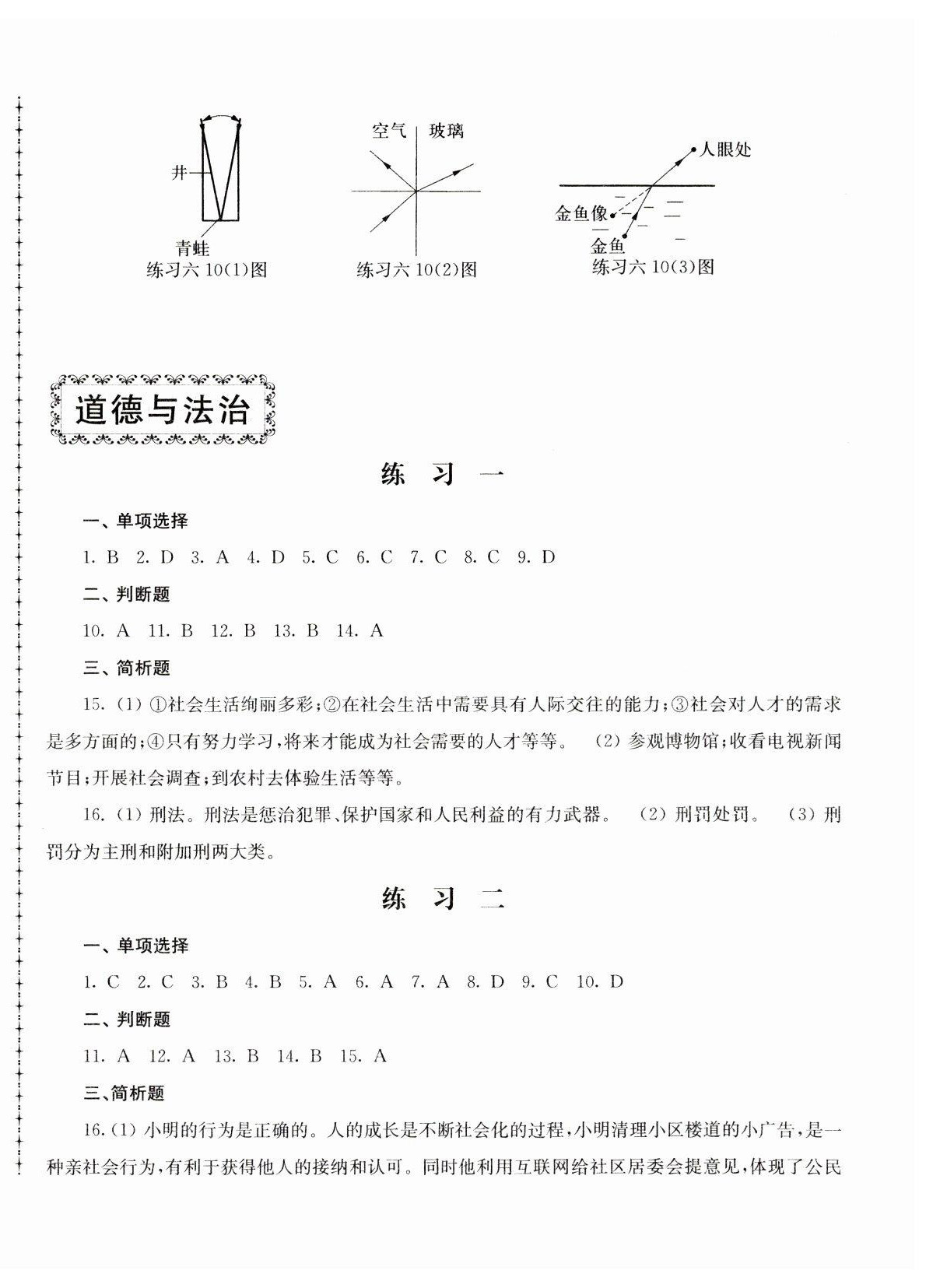 井

青蛙

练习六 10(1)图

空气　玻璃

练习六 10(2)图

人眼处

金鱼像

金鱼

练习六 10(3)图

道德与法治

练　习　一

一、单项选择

1. B　2. D　3. A　4. D　5. C　6. C　7. C　8. C　9. D

二、判断题

10. A　11. B　12. B　13. B　14. A

三、简析题

15. (1) ①社会生活绚丽多彩;②在社会生活中需要具有人际交往的能力;③社会对人才的需求是多方面的;④只有努力学习,将来才能成为社会需要的人才等等。　(2) 参观博物馆;收看电视新闻节目;开展社会调查;到农村去体验生活等等。

16. (1) 刑法。刑法是惩治犯罪、保护国家和人民利益的有力武器。　(2) 刑罚处罚。　(3) 刑罚分为主刑和附加刑两大类。

练　习　二

一、单项选择

1. C　2. C　3. B　4. B　5. A　6. A　7. A　8. D　9. C　10. D

二、判断题

11. A　12. A　13. B　14. B　15. A

三、简析题

16. (1) 小明的行为是正确的。人的成长是不断社会化的过程,小明清理小区楼道的小广告,是一种亲社会行为,有利于获得他人的接纳和认可。同时他利用互联网给社区居委会提意见,体现了公民